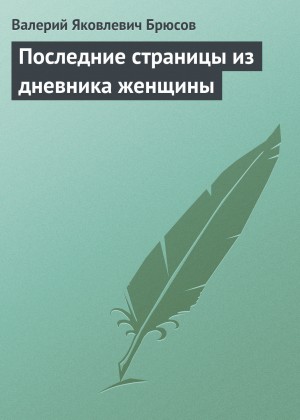 Валерий Яковлевич Брюсов

Последние страницы из дневника женщины